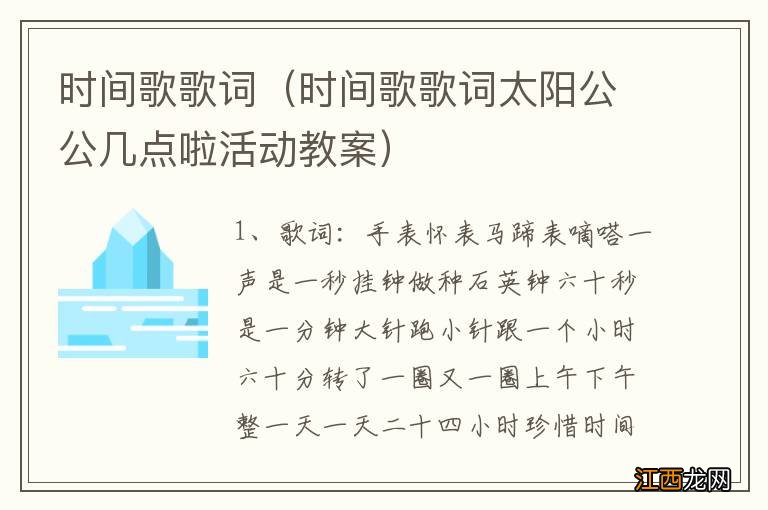 时间歌歌词（时间歌歌词太阳公公几点啦活动教案）

1、歌词：手表怀表马蹄表嘀嗒一声是一秒挂钟做种石英钟六十秒是一分钟大针跑小针跟一个小时六十分转了一圈又一圈上午下午整一天一天二十四小时珍惜时间

江西龙网